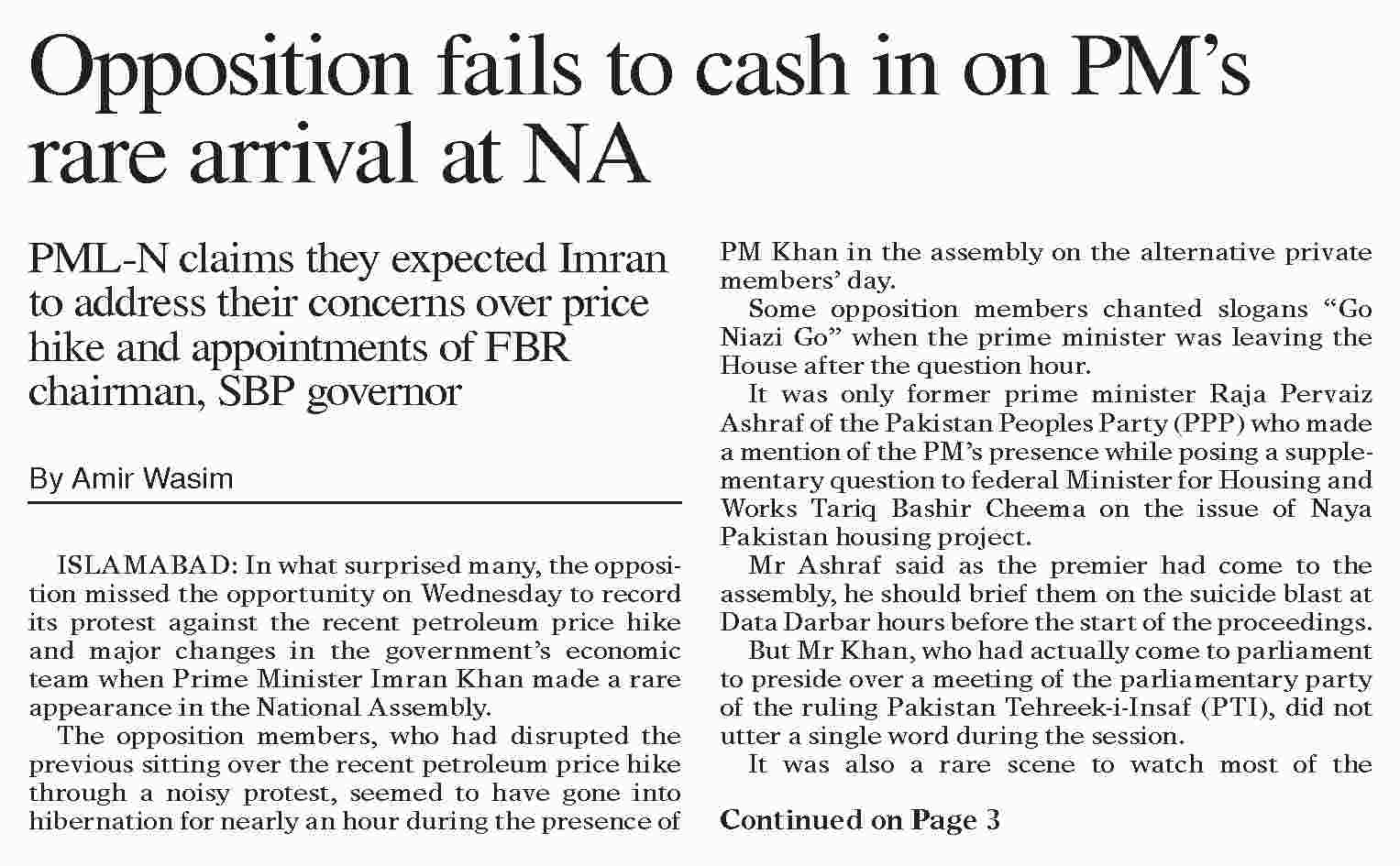 Opposition fails to cash in on PM's rare arrival at NA

PML-N claims they expected Imran to address their concerns over price hike and appointments of FBR chairman, SBP governor

By Amir Wasim

ISLAMABAD: In what surprised many, the opposition missed the opportunity on Wednesday to record its protest against the recent petroleum price hike and major changes in the government's economic team when Prime Minister Imran Khan made a rare appearance in the National Assembly.

The opposition members, who had disrupted the previous sitting over the recent petroleum price hike through a noisy protest, seemed to have gone into hibernation for nearly an hour during the presence of PM Khan in the assembly on the alternative private members' day.

Some opposition members chanted slogans "Go Niazi Go" when the prime minister was leaving the House after the question hour.

It was only former prime minister Raja Pervaiz Ashraf of the Pakistan Peoples Party (PPP) who made a mention of the PM's presence while posing a supplementary question to federal Minister for Housing and Works Tariq Bashir Cheema on the issue of Naya Pakistan housing project.

Mr Ashraf said as the premier had come to the assembly, he should brief them on the suicide blast at Data Darbar hours before the start of the proceedings.

But Mr Khan, who had actually come to parliament to preside over a meeting of the parliamentary party of the ruling Pakistan Tehreek-i-Insaf (PTI), did not utter a single word during the session.

It was also a rare scene to watch most of the

Continued on Page 3